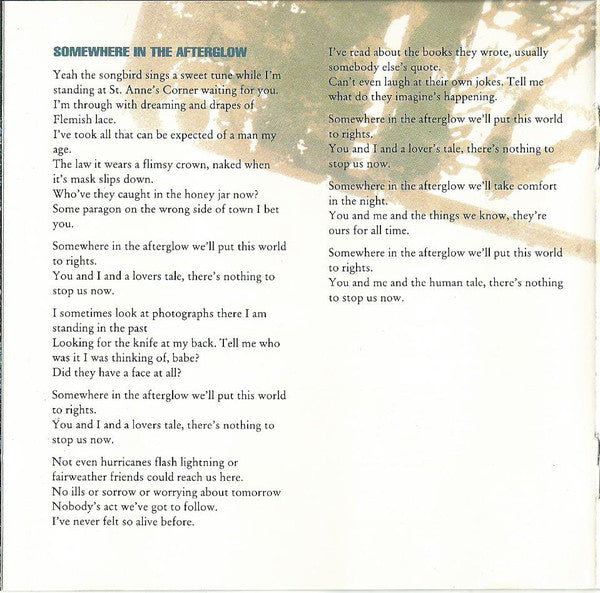 SOMEWHERE IN THE AFTERGLOW

Yeah the songbird sings a sweet tune while I'm standing at St. Anne's Corner waiting for you.
I'm through with dreaming and drapes of Flemish lace.
I've took all that can be expected of a man my age.
The law it wears a flimsy crown, naked when it's mask slips down.
Who've they caught in the honey jar now?
Some paragon on the wrong side of town I bet you.

Somewhere in the afterglow we'll put this world to rights.
You and I and a lovers tale, there's nothing to stop us now.

I sometimes look at photographs there I am standing in the past
Looking for the knife at my back. Tell me who was it I was thinking of, babe?
Did they have a face at all?

Somewhere in the afterglow we'll put this world to rights.
You and I and a lovers tale, there's nothing to stop us now.

Not even hurricanes flash lightning or fairweather friends could reach us here.
No ills or sorrow or worrying about tomorrow
Nobody's act we've got to follow.
I've never felt so alive before.

I've read about the books they wrote, usually somebody else's quote.
Can't even laugh at their own jokes. Tell me what do they imagine's happening.

Somewhere in the afterglow we'll put this world to rights.
You and I and a lover's tale, there's nothing to stop us now.

Somewhere in the afterglow we'll take comfort in the night.
You and me and the things we know, they're ours for all time.

Somewhere in the afterglow we'll put this world to rights.
You and me and the human tale, there's nothing to stop us now.